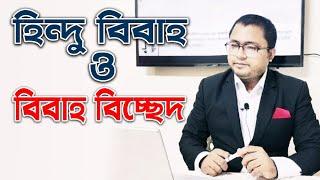 হিন্দু বিবাহ
ও
বিবাহ বিচ্ছেদ